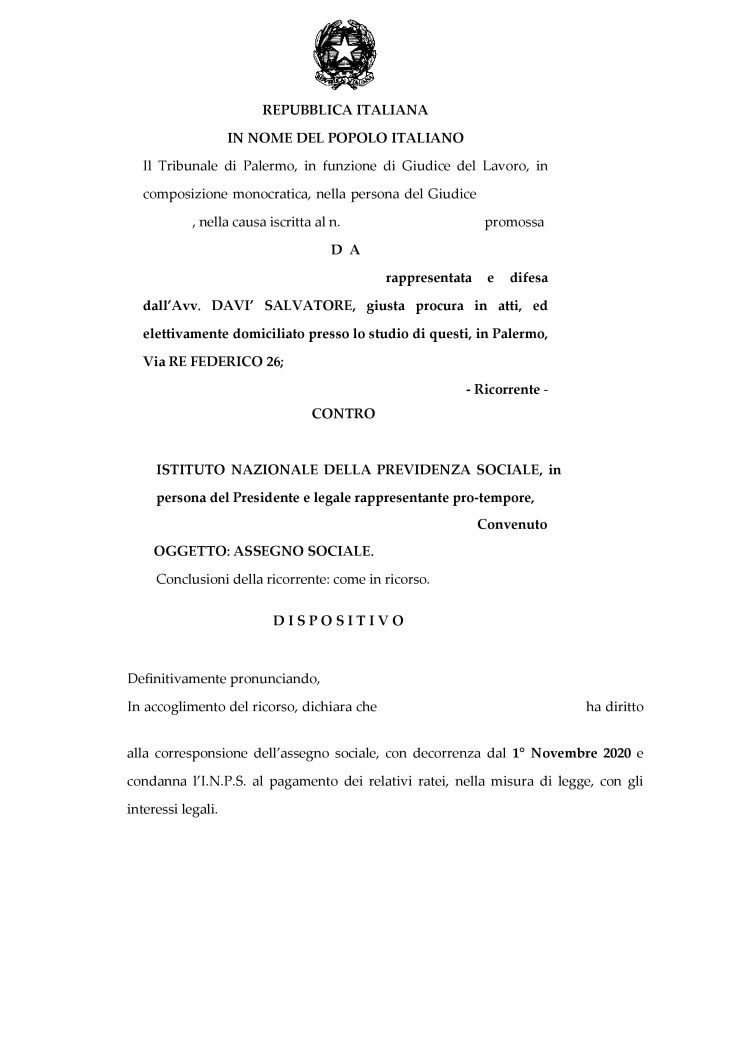 REPUBBLICA ITALIANA

IN NOME DEL POPOLO ITALIANO

Il Tribunale di Palermo, in funzione di Giudice del Lavoro, in composizione monocratica, nella persona del Giudice , nella causa iscritta al n. promossa

D A

rappresentata e difesa dall'Avv. DAVI' SALVATORE, giusta procura in atti, ed elettivamente domiciliato presso lo studio di questi, in Palermo, Via RE FEDERICO 26;

- Ricorrente -

CONTRO

ISTITUTO NAZIONALE DELLA PREVIDENZA SOCIALE, in persona del Presidente e legale rappresentante pro-tempore,

Convenuto

OGGETTO: ASSEGNO SOCIALE.

Conclusioni della ricorrente: come in ricorso.

D I S P O S I T I V O

Definitivamente pronunciando,

In accoglimento del ricorso, dichiara che ha diritto

alla corresponsione dell'assegno sociale, con decorrenza dal 1° Novembre 2020 e condanna l'I.N.P.S. al pagamento dei relativi ratei, nella misura di legge, con gli interessi legali.